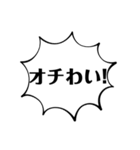 オチわい!